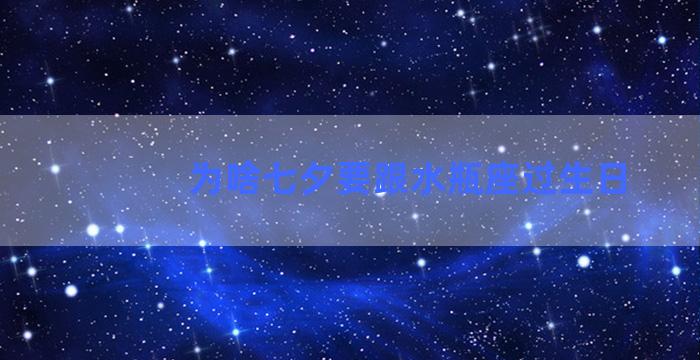 为啥七夕要跟水瓶座过生日